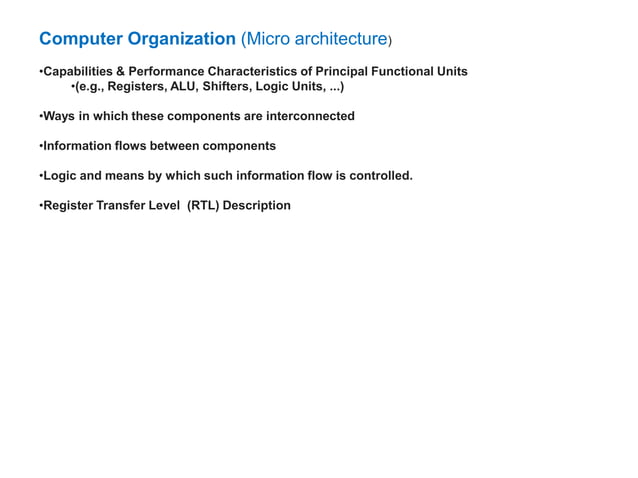 Computer Organization (Micro architecture)

•Capabilities & Performance Characteristics of Principal Functional Units
•(e.g., Registers, ALU, Shifters, Logic Units, ...)

•Ways in which these components are interconnected

•Information flows between components

•Logic and means by which such information flow is controlled.

•Register Transfer Level (RTL) Description